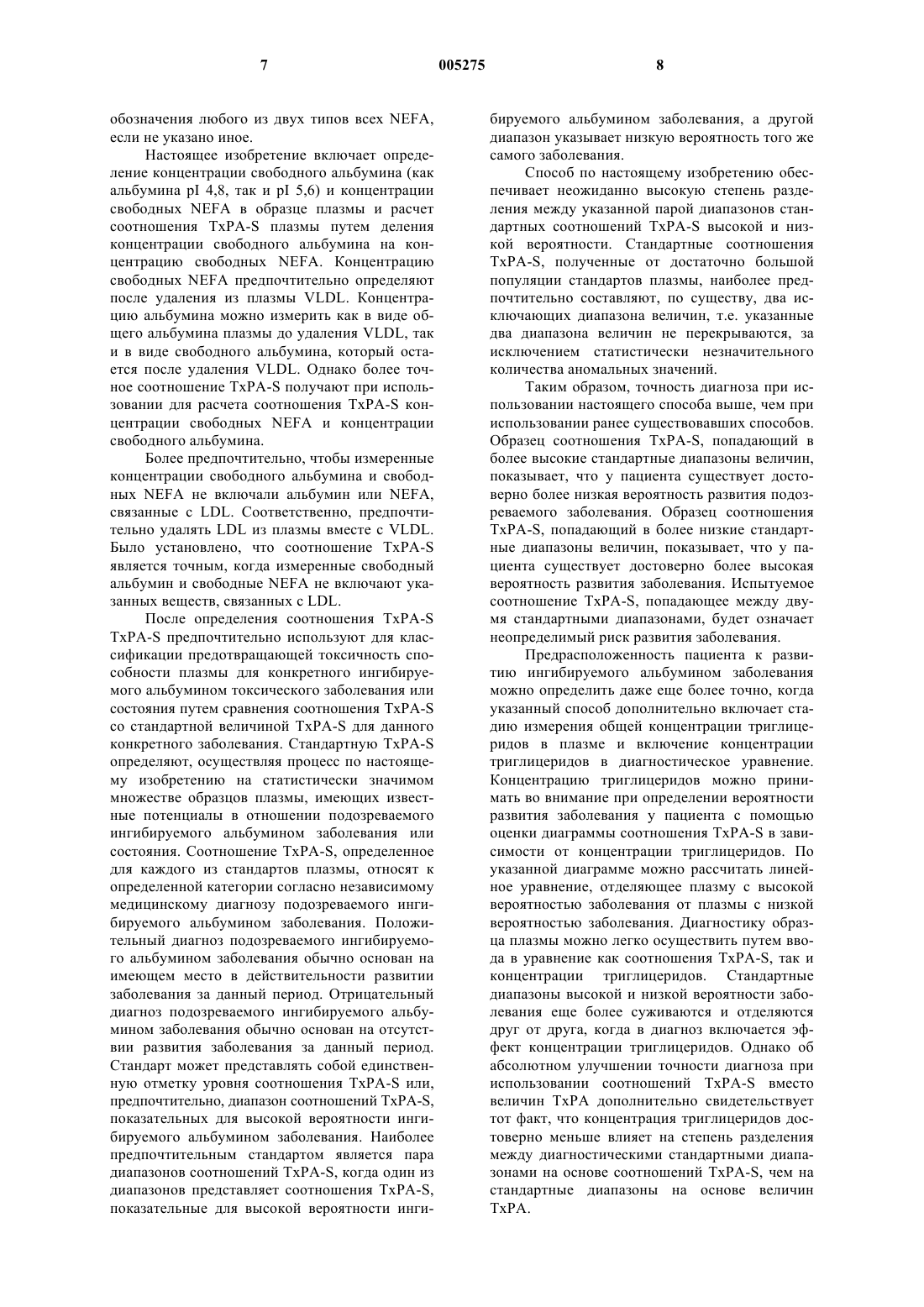 7 005275 8

обозначения любого из двух типов всех NEFA, если не указано иное.

Настоящее изобретение включает определение концентрации свободного альбумина (как альбумина pI 4,8, так и pI 5,6) и концентрации свободных NEFA в образце плазмы и расчет соотношения TxPA-S плазмы путем деления концентрации свободного альбумина на концентрацию свободных NEFA. Концентрацию свободных NEFA предпочтительно определяют после удаления из плазмы VLDL. Концентрацию альбумина можно измерить как в виде общего альбумина плазмы до удаления VLDL, так и в виде свободного альбумина, который остается после удаления VLDL. Однако более точное соотношение TxPA-S получают при использовании для расчета соотношения TxPA-S концентрации свободных NEFA и концентрации свободного альбумина.

Более предпочтительно, чтобы измеренные концентрации свободного альбумина и свободных NEFA не включали альбумин или NEFA, связанные с LDL. Соответственно, предпочтительно удалять LDL из плазмы вместе с VLDL. Было установлено, что соотношение TxPA-S является точным, когда измеренные свободный альбумин и свободные NEFA не включают указанных веществ, связанных с LDL.

После определения соотношения TxPA-S TxPA-S предпочтительно используют для классификации предотвращающей токсичность способности плазмы для конкретного ингибируемого альбумином токсического заболевания или состояния путем сравнения соотношения TxPA-S со стандартной величиной TxPA-S для данного конкретного заболевания. Стандартную TxPA-S определяют, осуществляя процесс по настоящему изобретению на статистически значимом множестве образцов плазмы, имеющих известные потенциалы в отношении подозреваемого ингибируемого альбумином заболевания или состояния. Соотношение TxPA-S, определенное для каждого из стандартов плазмы, относят к определенной категории согласно независимому медицинскому диагнозу подозреваемого ингибируемого альбумином заболевания. Положительный диагноз подозреваемого ингибируемого альбумином заболевания обычно основан на имеющем место в действительности развитии заболевания за данный период. Отрицательный диагноз подозреваемого ингибируемого альбумином заболевания обычно основан на отсутствии развития заболевания за данный период. Стандарт может представлять собой единственную отметку уровня соотношения TxPA-S или, предпочтительно, диапазон соотношений TxPA-S, показательных для высокой вероятности ингибируемого альбумином заболевания. Наиболее предпочтительным стандартом является пара диапазонов соотношений TxPA-S, когда один из диапазонов представляет соотношения TxPA-S, показательные для высокой вероятности ингибируемого альбумином заболевания, а другой диапазон указывает низкую вероятность того же самого заболевания.

Способ по настоящему изобретению обеспечивает неожиданно высокую степень разделения между указанной парой диапазонов стандартных соотношений TxPA-S высокой и низкой вероятности. Стандартные соотношения TxPA-S, полученные от достаточно большой популяции стандартов плазмы, наиболее предпочтительно составляют, по существу, два исключающих диапазона величин, т.е. указанные два диапазона величин не перекрываются, за исключением статистически незначительного количества аномальных значений.

Таким образом, точность диагноза при использовании настоящего способа выше, чем при использовании ранее существовавших способов. Образец соотношения TxPA-S, попадающий в более высокие стандартные диапазоны величин, показывает, что у пациента существует достоверно более низкая вероятность развития подозреваемого заболевания. Образец соотношения TxPA-S, попадающий в более низкие стандартные диапазоны величин, показывает, что у пациента существует достоверно более высокая вероятность развития заболевания. Испытуемое соотношение TxPA-S, попадающее между двумя стандартными диапазонами, будет означает неопределимый риск развития заболевания.

Предрасположенность пациента к развитию ингибируемого альбумином заболевания можно определить даже еще более точно, когда указанный способ дополнительно включает стадию измерения общей концентрации триглицеридов в плазме и включение концентрации триглицеридов в диагностическое уравнение. Концентрацию триглицеридов можно принимать во внимание при определении вероятности развития заболевания у пациента с помощью оценки диаграммы соотношения TxPA-S в зависимости от концентрации триглицеридов. По указанной диаграмме можно рассчитать линейное уравнение, отделяющее плазму с высокой вероятностью заболевания от плазмы с низкой вероятностью заболевания. Диагностику образца плазмы можно легко осуществить путем ввода в уравнение как соотношения TxPA-S, так и концентрации триглицеридов. Стандартные диапазоны высокой и низкой вероятности заболевания еще более суживаются и отделяются друг от друга, когда в диагноз включается эффект концентрации триглицеридов. Однако об абсолютном улучшении точности диагноза при использовании соотношений TxPA-S вместо величин TxPA дополнительно свидетельствует тот факт, что концентрация триглицеридов достоверно меньше влияет на степень разделения между диагностическими стандартными диапазонами на основе соотношений TxPA-S, чем на стандартные диапазоны на основе величин TxPA.